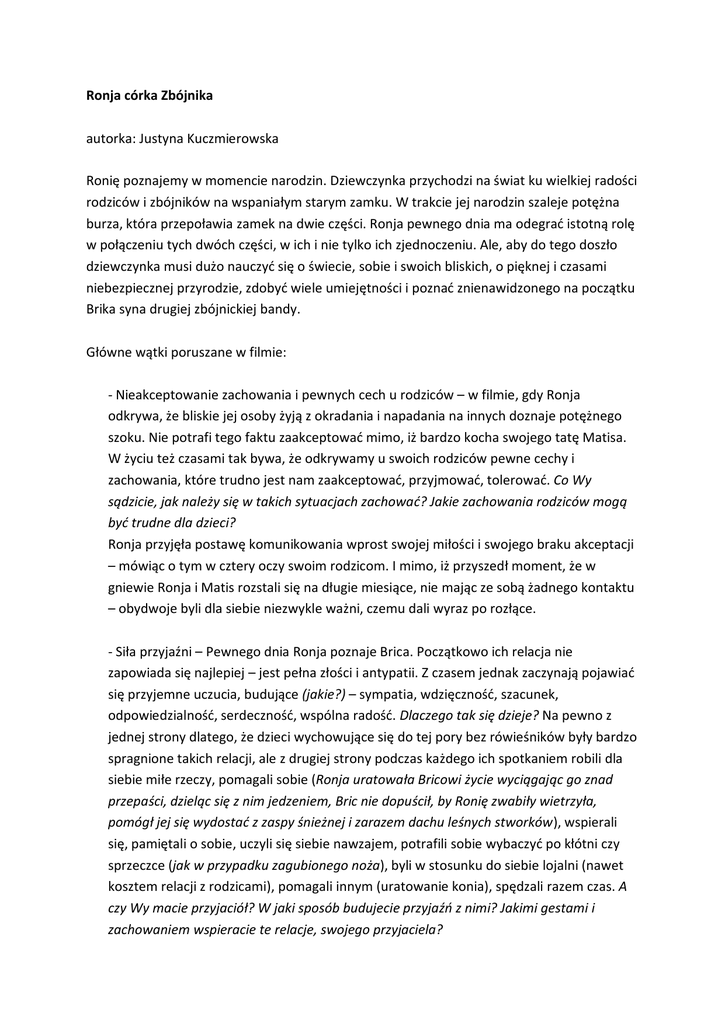 Ronja córka Zbójnika

autorka: Justyna Kuczmierowska

Ronię poznajemy w momencie narodzin. Dziewczynka przychodzi na świat ku wielkiej radości rodziców i zbójników na wspaniałym starym zamku. W trakcie jej narodzin szaleje potężna burza, która przepoławia zamek na dwie części. Ronja pewnego dnia ma odegrać istotną rolę w połączeniu tych dwóch części, w ich i nie tylko ich zjednoczeniu. Ale, aby do tego doszło dziewczynka musi dużo nauczyć się o świecie, sobie i swoich bliskich, o pięknej i czasami niebezpiecznej przyrodzie, zdobyć wiele umiejętności i poznać znienawidzonego na początku Brika syna drugiej zbójnickiej bandy.

Główne wątki poruszane w filmie:

- Nieakceptowanie zachowania i pewnych cech u rodziców – w filmie, gdy Ronja odkrywa, że bliskie jej osoby żyją z okradania i napadania na innych doznaje potężnego szoku. Nie potrafi tego faktu zaakceptować mimo, iż bardzo kocha swojego tatę Matisa. W życiu też czasami tak bywa, że odkrywamy u swoich rodziców pewne cechy i zachowania, które trudno jest nam zaakceptować, przyjmować, tolerować. Co Wy sądzicie, jak należy się w takich sytuacjach zachować? Jakie zachowania rodziców mogą być trudne dla dzieci?
Ronja przyjęła postawę komunikowania wprost swojej miłości i swojego braku akceptacji – mówiąc o tym w cztery oczy swoim rodzicom. I mimo, iż przyszedł moment, że w gniewie Ronja i Matis rozstali się na długie miesiące, nie mając ze sobą żadnego kontaktu – obydwoje byli dla siebie niezwykle ważni, czemu dali wyraz po rozłące.

- Siła przyjaźni – Pewnego dnia Ronja poznaje Brica. Początkowo ich relacja nie zapowiada się najlepiej – jest pełna złości i antypatii. Z czasem jednak zaczynają pojawiać się przyjemne uczucia, budujące (jakie?) – sympatia, wdzięczność, szacunek, odpowiedzialność, serdeczność, wspólna radość. Dlaczego tak się dzieje? Na pewno z jednej strony dlatego, że dzieci wychowujące się do tej pory bez rówieśników były bardzo spragnione takich relacji, ale z drugiej strony podczas każdego ich spotkaniem robili dla siebie miłe rzeczy, pomagali sobie (Ronja uratowała Bricowi życie wyciągając go znad przepaści, dzieląc się z nim jedzeniem, Bric nie dopuścił, by Ronię zwabiły wietrzyła, pomógł jej się wydostać z zaspy śnieżnej i zarazem dachu leśnych stworków), wspierali się, pamiętali o sobie, uczyli się siebie nawzajem, potrafili sobie wybaczyć po kłótni czy sprzeczce (jak w przypadku zagubionego noża), byli w stosunku do siebie lojalni (nawet kosztem relacji z rodzicami), pomagali innym (uratowanie konia), spędzali razem czas. A czy Wy macie przyjaciół? W jaki sposób budujecie przyjaźń z nimi? Jakimi gestami i zachowaniem wspieracie te relacje, swojego przyjaciela?